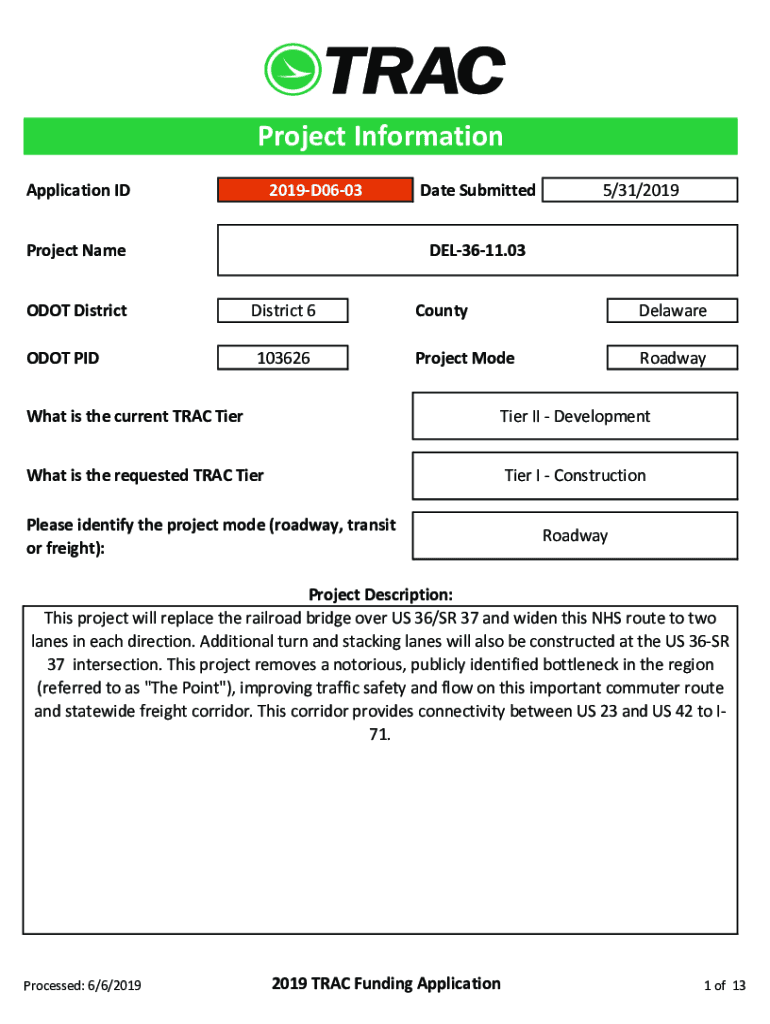 TRAC

Project Information

Application ID 2019-D06-03 Date Submitted 5/31/2019

Project Name DEL-36-11.03

ODOT District District 6 County Delaware

ODOT PID 103626 Project Mode Roadway

What is the current TRAC Tier Tier II - Development

What is the requested TRAC Tier Tier I - Construction

Please identify the project mode (roadway, transit or freight): Roadway

Project Description:

This project will replace the railroad bridge over US 36/SR 37 and widen this NHS route to two lanes in each direction. Additional turn and stacking lanes will also be constructed at the US 36-SR 37 intersection. This project removes a notorious, publicly identified bottleneck in the region (referred to as "The Point"), improving traffic safety and flow on this important commuter route and statewide freight corridor. This corridor provides connectivity between US 23 and US 42 to I-71.

Processed: 6/6/2019 2019 TRAC Funding Application 1 of 13